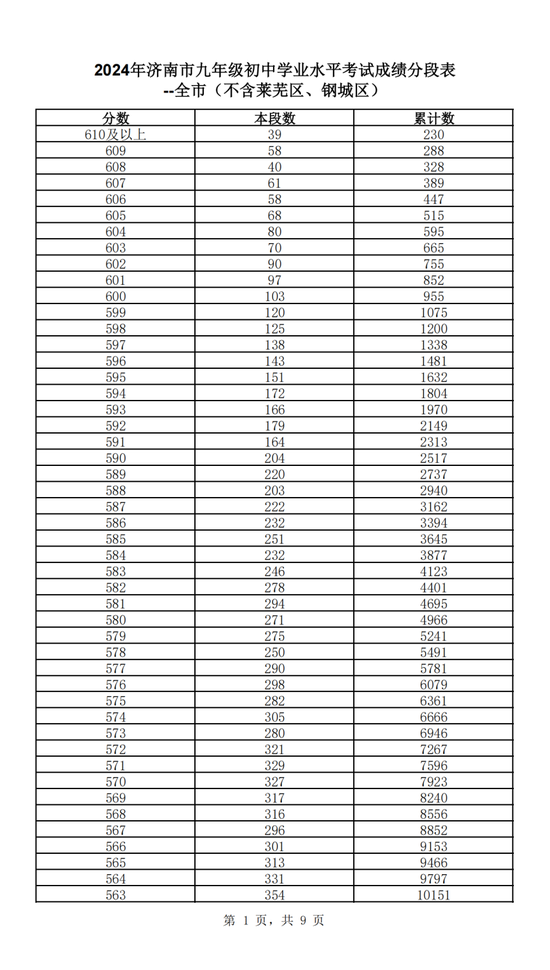 2024年济南市九年级初中学业水平考试成绩分段表
--全市（不含莱芜区、钢城区）

| 分数 | 本段数 | 累计数 |
|---|---|---|
| 610及以上 | 39 | 230 |
| 609 | 58 | 288 |
| 608 | 40 | 328 |
| 607 | 61 | 389 |
| 606 | 58 | 447 |
| 605 | 68 | 515 |
| 604 | 80 | 595 |
| 603 | 70 | 665 |
| 602 | 90 | 755 |
| 601 | 97 | 852 |
| 600 | 103 | 955 |
| 599 | 120 | 1075 |
| 598 | 125 | 1200 |
| 597 | 138 | 1338 |
| 596 | 143 | 1481 |
| 595 | 151 | 1632 |
| 594 | 172 | 1804 |
| 593 | 166 | 1970 |
| 592 | 179 | 2149 |
| 591 | 164 | 2313 |
| 590 | 204 | 2517 |
| 589 | 220 | 2737 |
| 588 | 203 | 2940 |
| 587 | 222 | 3162 |
| 586 | 232 | 3394 |
| 585 | 251 | 3645 |
| 584 | 232 | 3877 |
| 583 | 246 | 4123 |
| 582 | 278 | 4401 |
| 581 | 294 | 4695 |
| 580 | 271 | 4966 |
| 579 | 275 | 5241 |
| 578 | 250 | 5491 |
| 577 | 290 | 5781 |
| 576 | 298 | 6079 |
| 575 | 282 | 6361 |
| 574 | 305 | 6666 |
| 573 | 280 | 6946 |
| 572 | 321 | 7267 |
| 571 | 329 | 7596 |
| 570 | 327 | 7923 |
| 569 | 317 | 8240 |
| 568 | 316 | 8556 |
| 567 | 296 | 8852 |
| 566 | 301 | 9153 |
| 565 | 313 | 9466 |
| 564 | 331 | 9797 |
| 563 | 354 | 10151 |

第 1 页，共 9 页